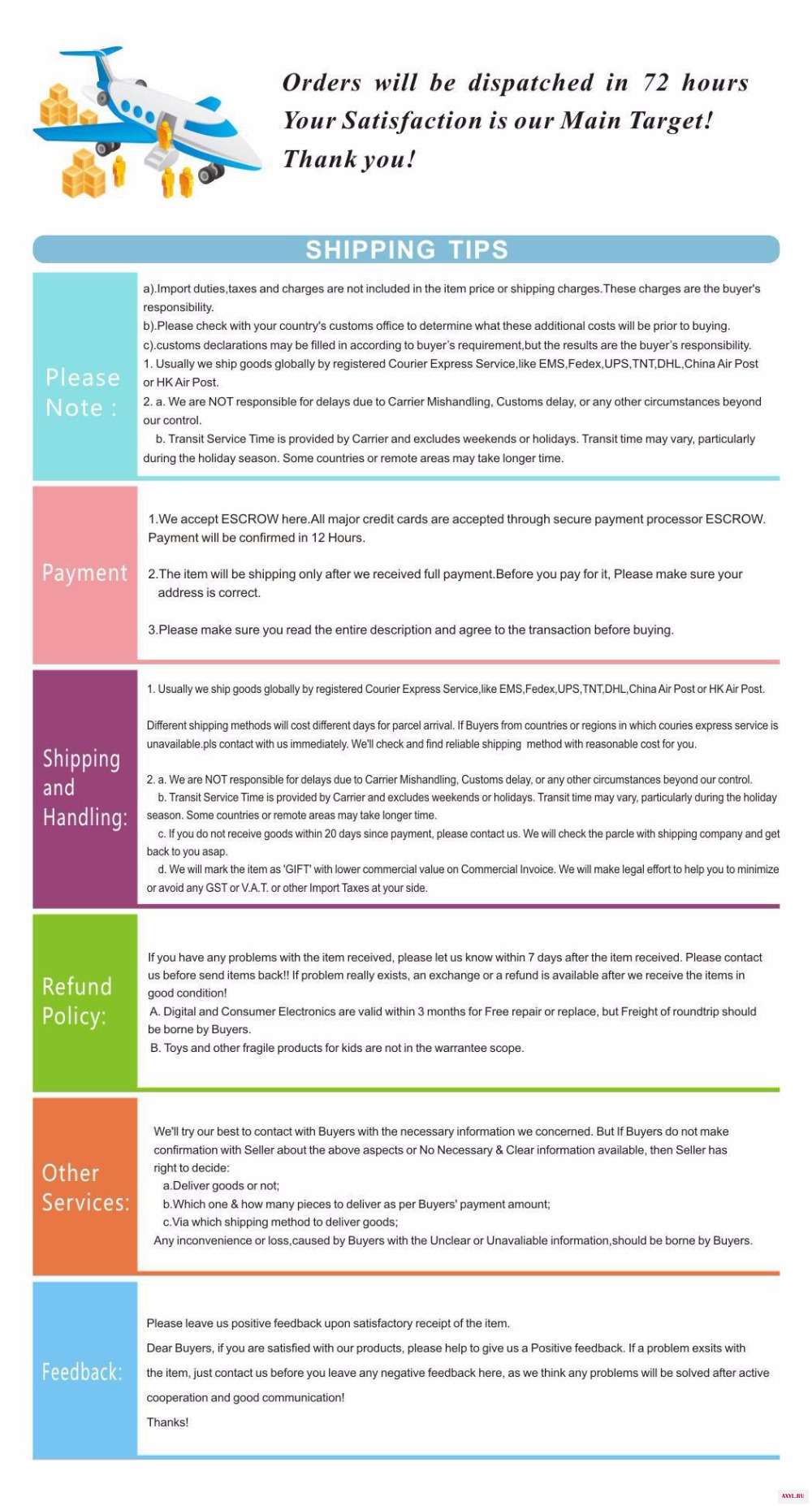 Orders will be dispatched in 72 hours
Your Satisfaction is our Main Target!
Thank you!

SHIPPING TIPS

Please Note :

a).Import duties,taxes and charges are not included in the item price or shipping charges.These charges are the buyer's responsibility.
b).Please check with your country's customs office to determine what these additional costs will be prior to buying.
c).customs declarations may be filled in according to buyer's requirement,but the results are the buyer's responsibility.
1. Usually we ship goods globally by registered Courier Express Service,like EMS,Fedex,UPS,TNT,DHL,China Air Post or HK Air Post.
2. a. We are NOT responsible for delays due to Carrier Mishandling, Customs delay, or any other circumstances beyond our control.
b. Transit Service Time is provided by Carrier and excludes weekends or holidays. Transit time may vary, particularly during the holiday season. Some countries or remote areas may take longer time.

Payment

1.We accept ESCROW here.All major credit cards are accepted through secure payment processor ESCROW. Payment will be confirmed in 12 Hours.

2.The item will be shipping only after we received full payment.Before you pay for it, Please make sure your address is correct.

3.Please make sure you read the entire description and agree to the transaction before buying.

Shipping and Handling:

1. Usually we ship goods globally by registered Courier Express Service,like EMS,Fedex,UPS,TNT,DHL,China Air Post or HK Air Post.

Different shipping methods will cost different days for parcel arrival. If Buyers from countries or regions in which couries express service is unavailable.pls contact with us immediately. We'll check and find reliable shipping method with reasonable cost for you.

2. a. We are NOT responsible for delays due to Carrier Mishandling, Customs delay, or any other circumstances beyond our control.
b. Transit Service Time is provided by Carrier and excludes weekends or holidays. Transit time may vary, particularly during the holiday season. Some countries or remote areas may take longer time.
c. If you do not receive goods within 20 days since payment, please contact us. We will check the parcle with shipping company and get back to you asap.
d. We will mark the item as 'GIFT' with lower commercial value on Commercial Invoice. We will make legal effort to help you to minimize or avoid any GST or V.A.T. or other Import Taxes at your side.

Refund Policy:

If you have any problems with the item received, please let us know within 7 days after the item received. Please contact us before send items back!! If problem really exists, an exchange or a refund is available after we receive the items in good condition!
A. Digital and Consumer Electronics are valid within 3 months for Free repair or replace, but Freight of roundtrip should be borne by Buyers.
B. Toys and other fragile products for kids are not in the warrantee scope.

Other Services:

We'll try our best to contact with Buyers with the necessary information we concerned. But If Buyers do not make confirmation with Seller about the above aspects or No Necessary & Clear information available, then Seller has right to decide:
a.Deliver goods or not;
b.Which one & how many pieces to deliver as per Buyers' payment amount;
c.Via which shipping method to deliver goods;
Any inconvenience or loss,caused by Buyers with the Unclear or Unavaliable information,should be borne by Buyers.

Feedback:

Please leave us positive feedback upon satisfactory receipt of the item.

Dear Buyers, if you are satisfied with our products, please help to give us a Positive feedback. If a problem exsits with the item, just contact us before you leave any negative feedback here, as we think any problems will be solved after active cooperation and good communication!

Thanks!